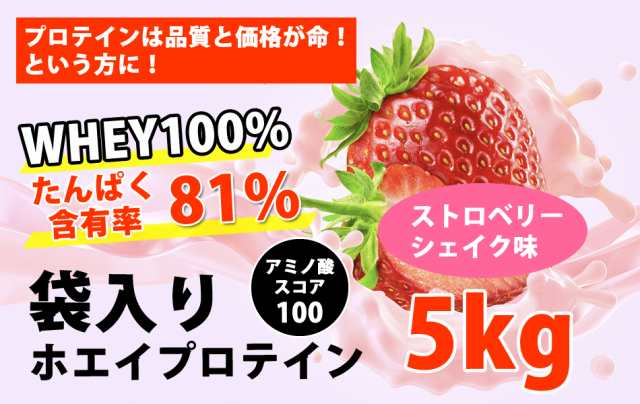 プロテインは品質と価格が命！
という方に！

WHEY100%

たんぱく含有率 81%

ストロベリーシェイク味

アミノ酸スコア100

袋入り
ホエイプロテイン

5kg